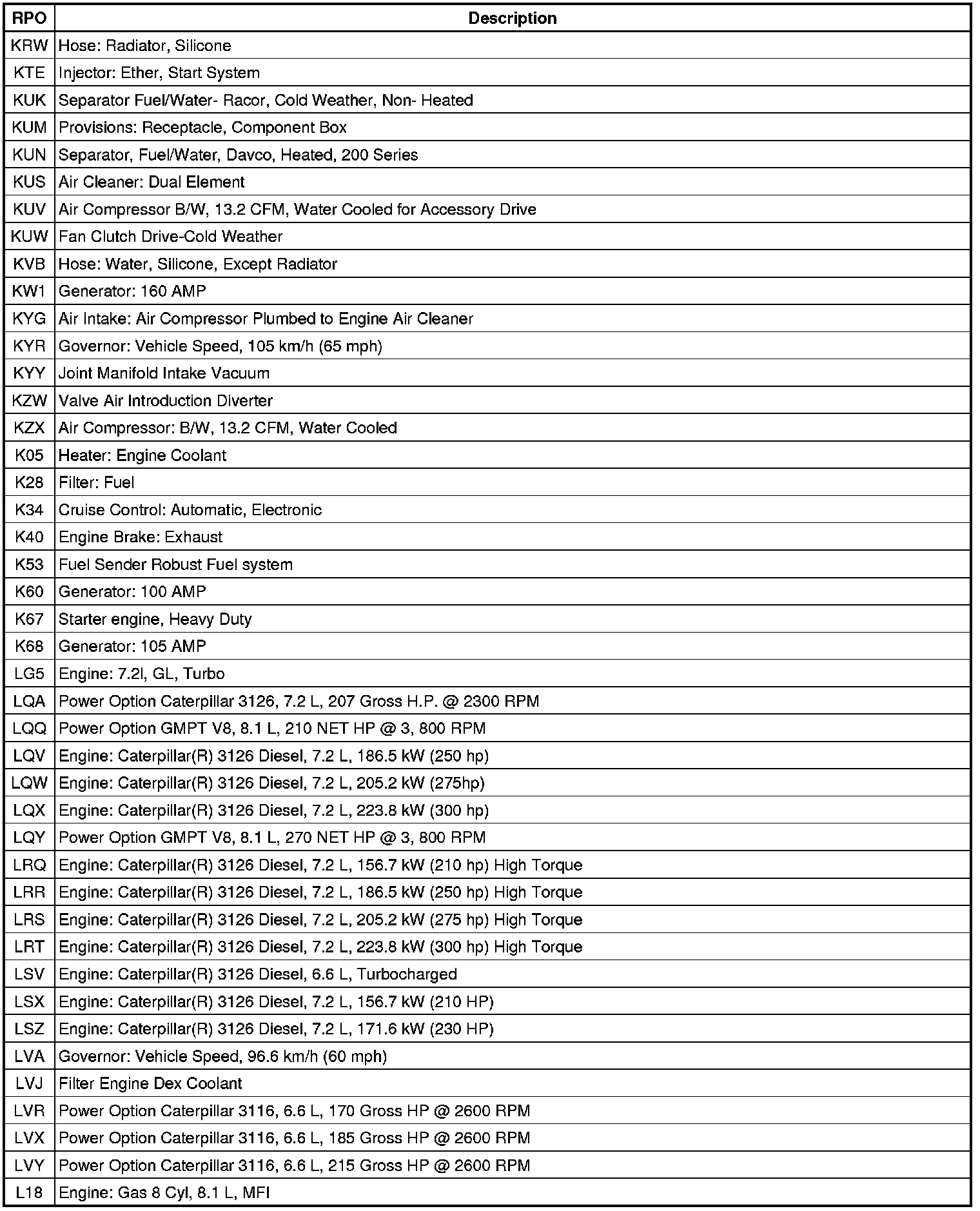 | RPO | Description |
|---|---|
| KRW | Hose: Radiator, Silicone |
| KTE | Injector: Ether, Start System |
| KUK | Separator Fuel/Water- Racor, Cold Weather, Non- Heated |
| KUM | Provisions: Receptacle, Component Box |
| KUN | Separator, Fuel/Water, Davco, Heated, 200 Series |
| KUS | Air Cleaner: Dual Element |
| KUV | Air Compressor B/W, 13.2 CFM, Water Cooled for Accessory Drive |
| KUW | Fan Clutch Drive-Cold Weather |
| KVB | Hose: Water, Silicone, Except Radiator |
| KW1 | Generator: 160 AMP |
| KYG | Air Intake: Air Compressor Plumbed to Engine Air Cleaner |
| KYR | Governor: Vehicle Speed, 105 km/h (65 mph) |
| KYY | Joint Manifold Intake Vacuum |
| KZW | Valve Air Introduction Diverter |
| KZX | Air Compressor: B/W, 13.2 CFM, Water Cooled |
| K05 | Heater: Engine Coolant |
| K28 | Filter: Fuel |
| K34 | Cruise Control: Automatic, Electronic |
| K40 | Engine Brake: Exhaust |
| K53 | Fuel Sender Robust Fuel system |
| K60 | Generator: 100 AMP |
| K67 | Starter engine, Heavy Duty |
| K68 | Generator: 105 AMP |
| LG5 | Engine: 7.2l, GL, Turbo |
| LQA | Power Option Caterpillar 3126, 7.2 L, 207 Gross H.P. @ 2300 RPM |
| LQQ | Power Option GMPT V8, 8.1 L, 210 NET HP @ 3, 800 RPM |
| LQV | Engine: Caterpillar(R) 3126 Diesel, 7.2 L, 186.5 kW (250 hp) |
| LQW | Engine: Caterpillar(R) 3126 Diesel, 7.2 L, 205.2 kW (275hp) |
| LQX | Engine: Caterpillar(R) 3126 Diesel, 7.2 L, 223.8 kW (300 hp) |
| LQY | Power Option GMPT V8, 8.1 L, 270 NET HP @ 3, 800 RPM |
| LRQ | Engine: Caterpillar(R) 3126 Diesel, 7.2 L, 156.7 kW (210 hp) High Torque |
| LRR | Engine: Caterpillar(R) 3126 Diesel, 7.2 L, 186.5 kW (250 hp) High Torque |
| LRS | Engine: Caterpillar(R) 3126 Diesel, 7.2 L, 205.2 kW (275 hp) High Torque |
| LRT | Engine: Caterpillar(R) 3126 Diesel, 7.2 L, 223.8 kW (300 hp) High Torque |
| LSV | Engine: Caterpillar(R) 3126 Diesel, 6.6 L, Turbocharged |
| LSX | Engine: Caterpillar(R) 3126 Diesel, 7.2 L, 156.7 kW (210 HP) |
| LSZ | Engine: Caterpillar(R) 3126 Diesel, 7.2 L, 171.6 kW (230 HP) |
| LVA | Governor: Vehicle Speed, 96.6 km/h (60 mph) |
| LVJ | Filter Engine Dex Coolant |
| LVR | Power Option Caterpillar 3116, 6.6 L, 170 Gross HP @ 2600 RPM |
| LVX | Power Option Caterpillar 3116, 6.6 L, 185 Gross HP @ 2600 RPM |
| LVY | Power Option Caterpillar 3116, 6.6 L, 215 Gross HP @ 2600 RPM |
| L18 | Engine: Gas 8 Cyl, 8.1 L, MFI |